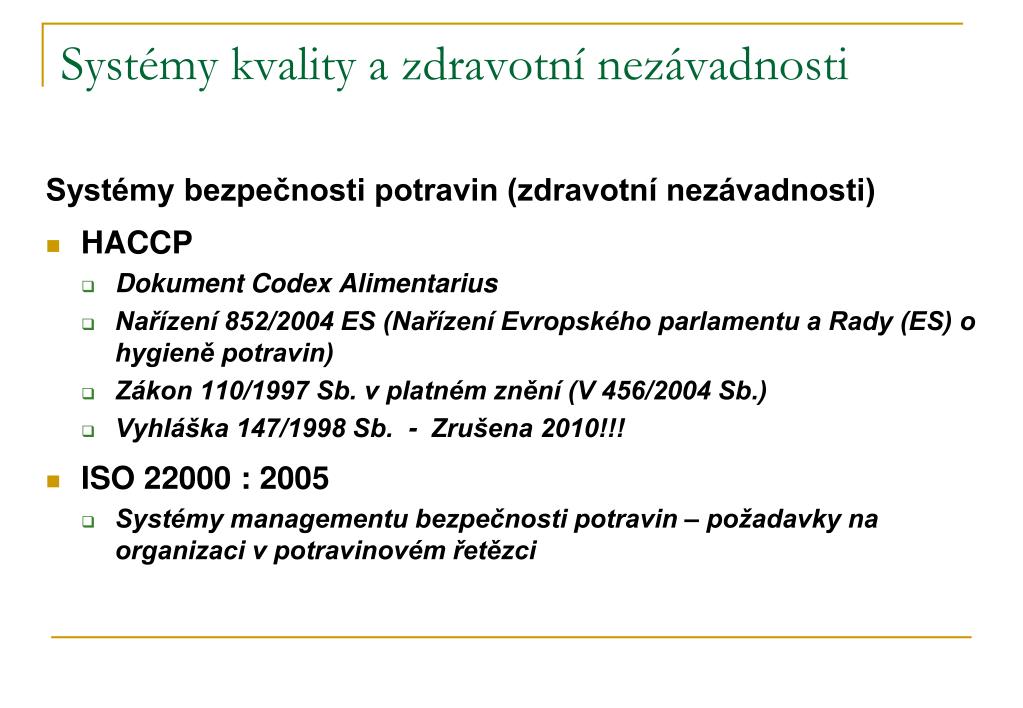 Systémy kvality a zdravotní nezávadnosti

Systémy bezpečnosti potravin (zdravotní nezávadnosti)

HACCP

Dokument Codex Alimentarius

Nařízení 852/2004 ES (Nařízení Evropského parlamentu a Rady (ES) o hygieně potravin)

Zákon 110/1997 Sb. v platném znění (V 456/2004 Sb.)

Vyhláška 147/1998 Sb. - Zrušena 2010!!!

ISO 22000 : 2005

Systémy managementu bezpečnosti potravin – požadavky na organizaci v potravinovém řetězci